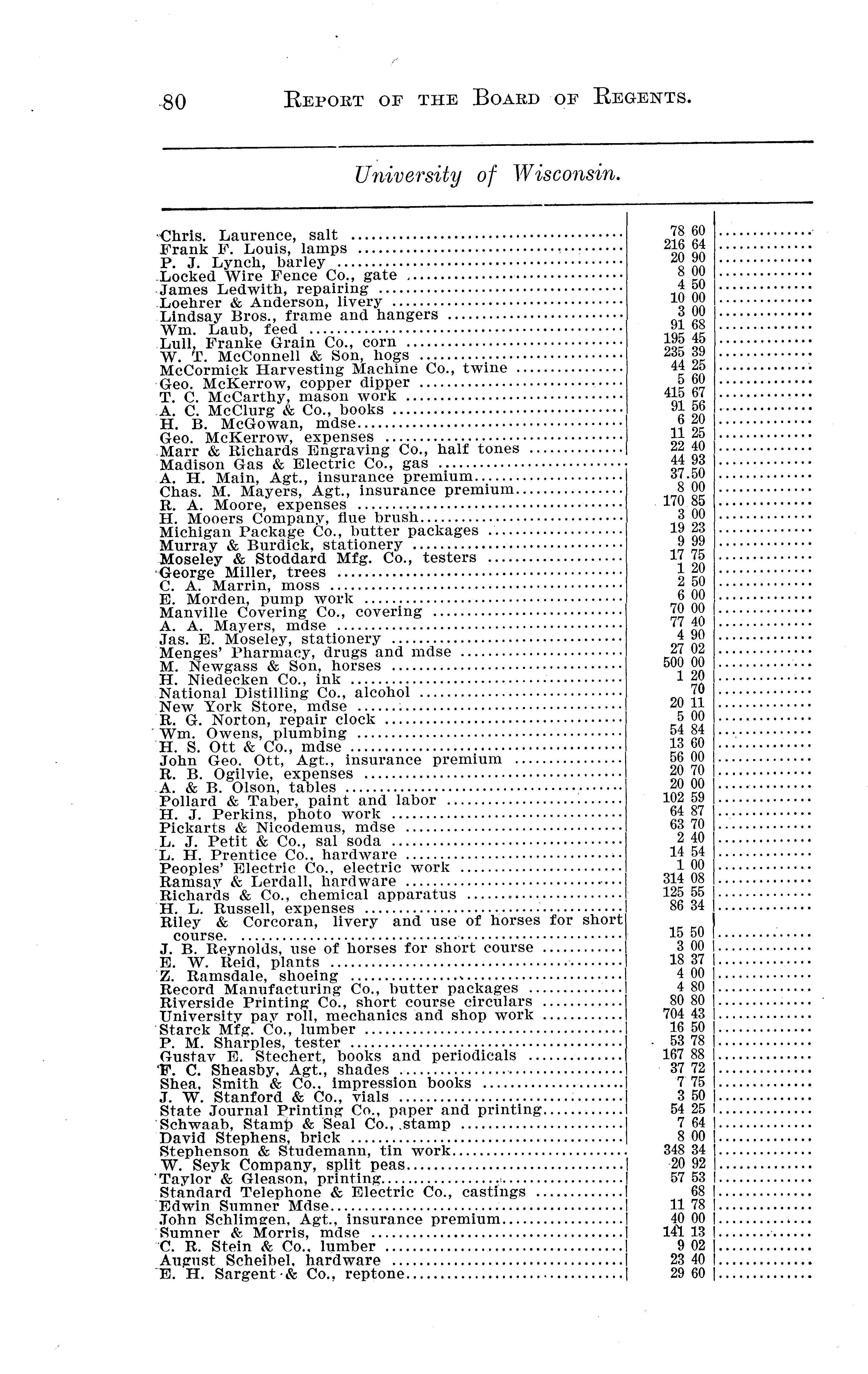 80 REPORT OF THE BOARD OF REGENTS.

University of Wisconsin.

| | | |
|---|---|---|
| Chris. Laurence, salt | 78 60 | |
| Frank F. Louis, lamps | 216 64 | |
| P. J. Lynch, barley | 20 90 | |
| Locked Wire Fence Co., gate | 8 00 | |
| James Ledwith, repairing | 4 50 | |
| Loehrer & Anderson, livery | 10 00 | |
| Lindsay Bros., frame and hangers | 3 00 | |
| Wm. Laub, feed | 91 68 | |
| Lull, Franke Grain Co., corn | 195 45 | |
| W. T. McConnell & Son, hogs | 235 39 | |
| McCormick Harvesting Machine Co., twine | 44 25 | |
| Geo. McKerrow, copper dipper | 5 60 | |
| T. C. McCarthy, mason work | 415 67 | |
| A. C. McClurg & Co., books | 91 56 | |
| H. B. McGowan, mdse | 6 20 | |
| Geo. McKerrow, expenses | 11 25 | |
| Marr & Richards Engraving Co., half tones | 22 40 | |
| Madison Gas & Electric Co., gas | 44 93 | |
| A. H. Main, Agt., insurance premium | 37.50 | |
| Chas. M. Mayers, Agt., insurance premium | 8 00 | |
| R. A. Moore, expenses | 170 85 | |
| H. Mooers Company, flue brush | 3 00 | |
| Michigan Package Co., butter packages | 19 23 | |
| Murray & Burdick, stationery | 9 99 | |
| Moseley & Stoddard Mfg. Co., testers | 17 75 | |
| George Miller, trees | 1 20 | |
| C. A. Marrin, moss | 2 50 | |
| E. Morden, pump work | 6 00 | |
| Manville Covering Co., covering | 70 00 | |
| A. A. Mayers, mdse | 77 40 | |
| Jas. E. Moseley, stationery | 4 90 | |
| Menges' Pharmacy, drugs and mdse | 27 02 | |
| M. Newgass & Son, horses | 500 00 | |
| H. Niedecken Co., ink | 1 20 | |
| National Distilling Co., alcohol | 70 | |
| New York Store, mdse | 20 11 | |
| R. G. Norton, repair clock | 5 00 | |
| Wm. Owens, plumbing | 54 84 | |
| H. S. Ott & Co., mdse | 13 60 | |
| John Geo. Ott, Agt., insurance premium | 56 00 | |
| R. B. Ogilvie, expenses | 20 70 | |
| A. & B. Olson, tables | 20 00 | |
| Pollard & Taber, paint and labor | 102 59 | |
| H. J. Perkins, photo work | 64 87 | |
| Pickarts & Nicodemus, mdse | 63 70 | |
| L. J. Petit & Co., sal soda | 2 40 | |
| L. H. Prentice Co., hardware | 14 54 | |
| Peoples' Electric Co., electric work | 1 00 | |
| Ramsay & Lerdall, hardware | 314 08 | |
| Richards & Co., chemical apparatus | 125 55 | |
| H. L. Russell, expenses | 86 34 | |
| Riley & Corcoran, livery and use of horses for short course. | 15 50 | |
| J. B. Reynolds, use of horses for short course | 3 00 | |
| E. W. Reid, plants | 18 37 | |
| Z. Ramsdale, shoeing | 4 00 | |
| Record Manufacturing Co., butter packages | 4 80 | |
| Riverside Printing Co., short course circulars | 80 80 | |
| University pay roll, mechanics and shop work | 704 43 | |
| Starck Mfg. Co., lumber | 16 50 | |
| P. M. Sharples, tester | 53 78 | |
| Gustav E. Stechert, books and periodicals | 167 88 | |
| F. C. Sheasby, Agt., shades | 37 72 | |
| Shea, Smith & Co., impression books | 7 75 | |
| J. W. Stanford & Co., vials | 3 50 | |
| State Journal Printing Co., paper and printing | 54 25 | |
| Schwaab, Stamp & Seal Co., stamp | 7 64 | |
| David Stephens, brick | 8 00 | |
| Stephenson & Studemann, tin work | 348 34 | |
| W. Seyk Company, split peas | 20 92 | |
| Taylor & Gleason, printing | 57 53 | |
| Standard Telephone & Electric Co., castings | 68 | |
| Edwin Sumner Mdse | 11 78 | |
| John Schlimgen, Agt., insurance premium | 40 00 | |
| Sumner & Morris, mdse | 141 13 | |
| C. R. Stein & Co., lumber | 9 02 | |
| August Scheibel, hardware | 23 40 | |
| E. H. Sargent & Co., reptone | 29 60 | |